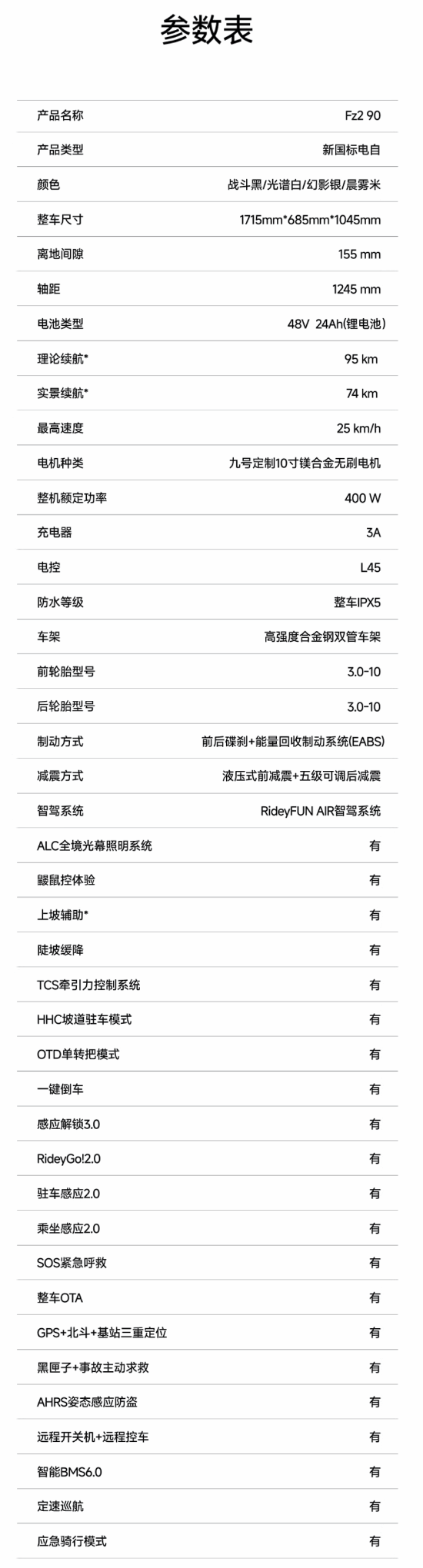 参数表

| | |
|---|---|
| 产品名称 | Fz2 90 |
| 产品类型 | 新国标电自 |
| 颜色 | 战斗黑/光谱白/幻影银/晨雾米 |
| 整车尺寸 | 1715mm*685mm*1045mm |
| 离地间隙 | 155 mm |
| 轴距 | 1245 mm |
| 电池类型 | 48V 24Ah(锂电池) |
| 理论续航* | 95 km |
| 实景续航* | 74 km |
| 最高速度 | 25 km/h |
| 电机种类 | 九号定制10寸镁合金无刷电机 |
| 整机额定功率 | 400 W |
| 充电器 | 3A |
| 电控 | L45 |
| 防水等级 | 整车IPX5 |
| 车架 | 高强度合金钢双管车架 |
| 前轮胎型号 | 3.0-10 |
| 后轮胎型号 | 3.0-10 |
| 制动方式 | 前后碟刹+能量回收制动系统(EABS) |
| 减震方式 | 液压式前减震+五级可调后减震 |
| 智驾系统 | RideyFUN AIR智驾系统 |
| ALC全境光幕照明系统 | 有 |
| 鼹鼠控体验 | 有 |
| 上坡辅助* | 有 |
| 陡坡缓降 | 有 |
| TCS牵引力控制系统 | 有 |
| HHC坡道驻车模式 | 有 |
| OTD单转把模式 | 有 |
| 一键倒车 | 有 |
| 感应解锁3.0 | 有 |
| RideyGo!2.0 | 有 |
| 驻车感应2.0 | 有 |
| 乘坐感应2.0 | 有 |
| SOS紧急呼救 | 有 |
| 整车OTA | 有 |
| GPS+北斗+基站三重定位 | 有 |
| 黑匣子+事故主动求救 | 有 |
| AHRS姿态感应防盗 | 有 |
| 远程开关机+远程控车 | 有 |
| 智能BMS6.0 | 有 |
| 定速巡航 | 有 |
| 应急骑行模式 | 有 |